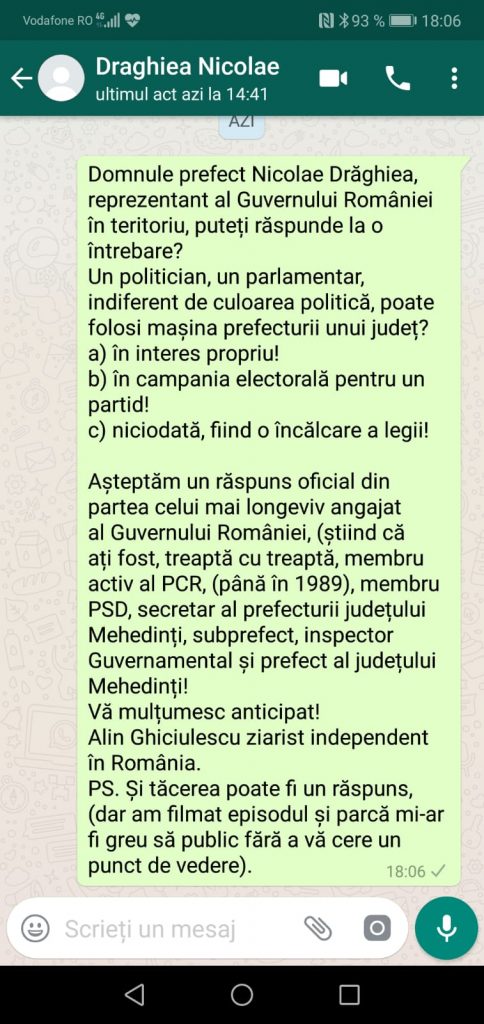 Vodafone RO 4G 93 % 18:06

Draghiea Nicolae
ultimul act azi la 14:41

AZI

Domnule prefect Nicolae Drăghiea, reprezentant al Guvernului României în teritoriu, puteți răspunde la o întrebare?
Un politician, un parlamentar, indiferent de culoarea politică, poate folosi mașina prefecturii unui județ?
a) în interes propriu!
b) în campania electorală pentru un partid!
c) niciodată, fiind o încălcare a legii!

Așteptăm un răspuns oficial din partea celui mai longeviv angajat al Guvernului României, (știind că ați fost, treaptă cu treaptă, membru activ al PCR, (până în 1989), membru PSD, secretar al prefecturii județului Mehedinți, subprefect, inspector Guvernamental și prefect al județului Mehedinți!
Vă mulțumesc anticipat!
Alin Ghiciulescu ziarist independent în România.
PS. Și tăcerea poate fi un răspuns, (dar am filmat episodul și parcă mi-ar fi greu să public fără a vă cere un punct de vedere).
18:06

Scrieți un mesaj